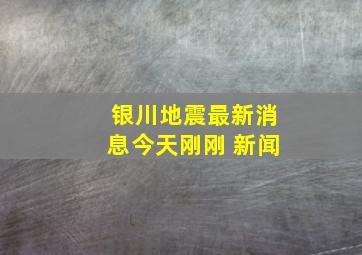 银川地震最新消息今天刚刚 新闻